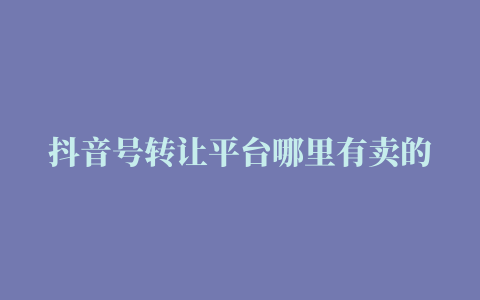 抖音号转让平台哪里有卖的